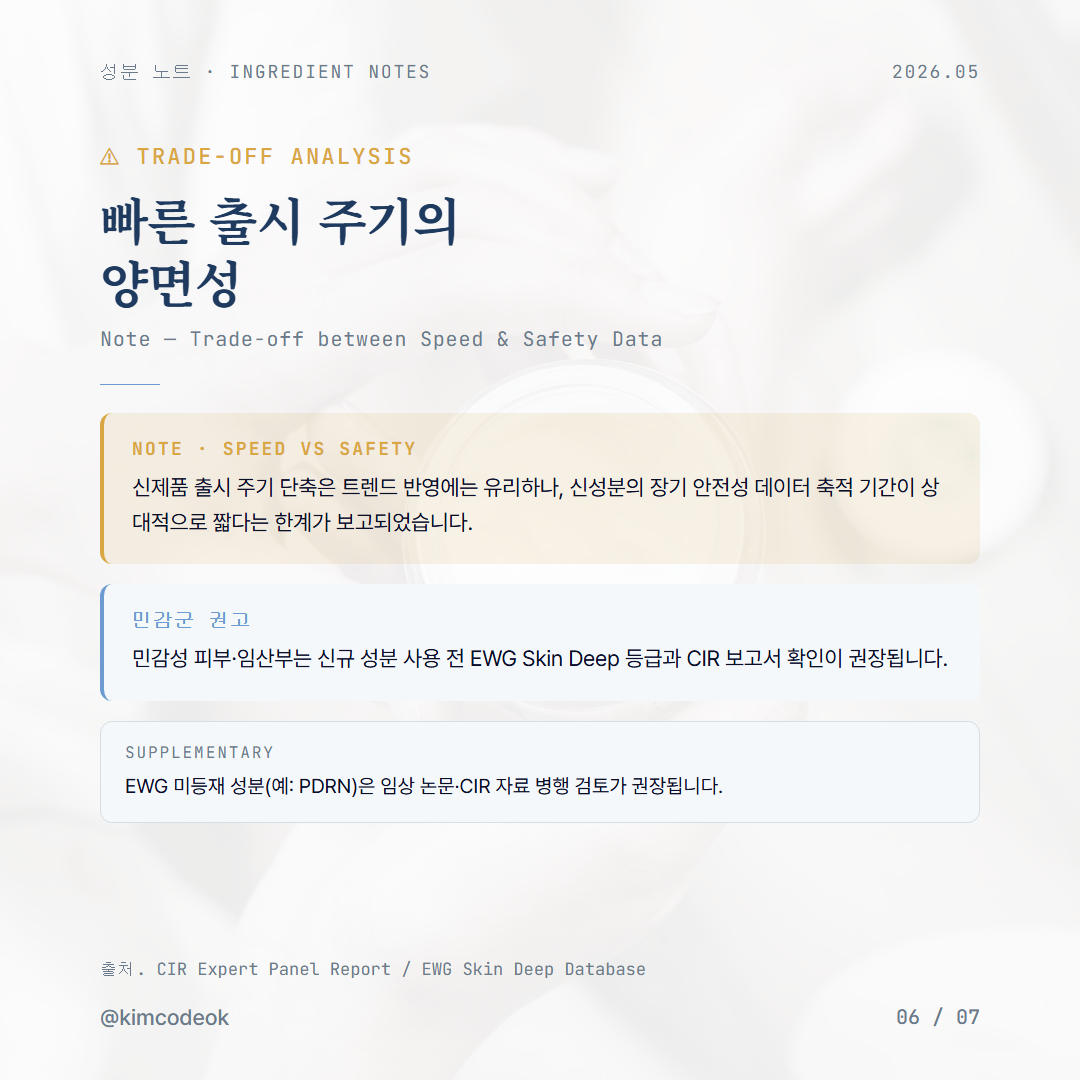 성분 노트 · INGREDIENT NOTES

2026.05

⚠ TRADE-OFF ANALYSIS

빠른 출시 주기의
양면성

Note — Trade-off between Speed & Safety Data

NOTE · SPEED VS SAFETY

신제품 출시 주기 단축은 트렌드 반영에는 유리하나, 신성분의 장기 안전성 데이터 축적 기간이 상대적으로 짧다는 한계가 보고되었습니다.

민감군 권고

민감성 피부·임산부는 신규 성분 사용 전 EWG Skin Deep 등급과 CIR 보고서 확인이 권장됩니다.

SUPPLEMENTARY

EWG 미등재 성분(예: PDRN)은 임상 논문·CIR 자료 병행 검토가 권장됩니다.

출처. CIR Expert Panel Report / EWG Skin Deep Database

@kimcodeok

06 / 07